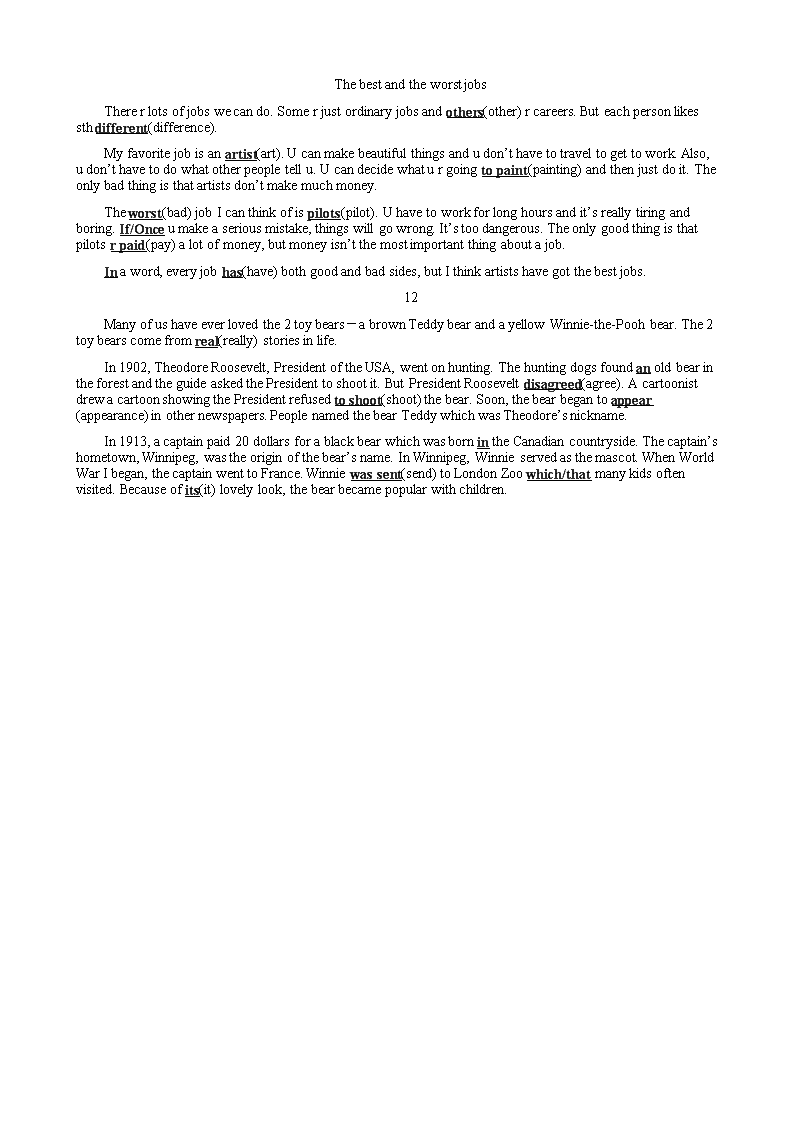 The best and the worst jobs

There r lots of jobs we can do. Some r just ordinary jobs and others(other) r careers. But each person likes sth different(difference).

My favorite job is an artist(art). U can make beautiful things and u don't have to travel to get to work. Also, u don't have to do what other people tell u. U can decide what u r going to paint(painting) and then just do it. The only bad thing is that artists don't make much money.

The worst(bad) job I can think of is pilots(pilot). U have to work for long hours and it's really tiring and boring. If/Once u make a serious mistake, things will go wrong. It's too dangerous. The only good thing is that pilots r paid(pay) a lot of money, but money isn't the most important thing about a job.

In a word, every job has(have) both good and bad sides, but I think artists have got the best jobs.

12

Many of us have ever loved the 2 toy bears — a brown Teddy bear and a yellow Winnie-the-Pooh bear. The 2 toy bears come from real(really) stories in life.

In 1902, Theodore Roosevelt, President of the USA, went on hunting. The hunting dogs found an old bear in the forest and the guide asked the President to shoot it. But President Roosevelt disagreed(agree). A cartoonist drew a cartoon showing the President refused to shoot(shoot) the bear. Soon, the bear began to appear (appearance) in other newspapers. People named the bear Teddy which was Theodore's nickname.

In 1913, a captain paid 20 dollars for a black bear which was born in the Canadian countryside. The captain's hometown, Winnipeg, was the origin of the bear's name. In Winnipeg, Winnie served as the mascot. When World War I began, the captain went to France. Winnie was sent(send) to London Zoo which/that many kids often visited. Because of its(it) lovely look, the bear became popular with children.